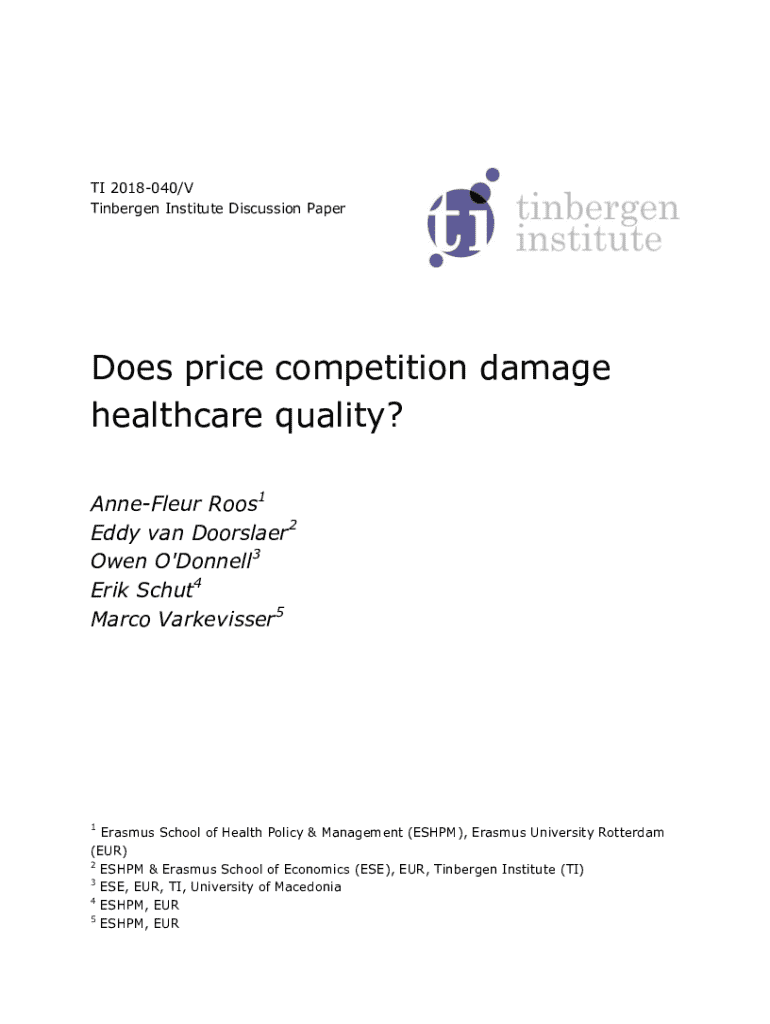 TI 2018-040/V
Tinbergen Institute Discussion Paper

ti tinbergen institute

Does price competition damage healthcare quality?

Anne-Fleur Roos$^1$
Eddy van Doorslaer$^2$
Owen O'Donnell$^3$
Erik Schut$^4$
Marco Varkevisser$^5$

$^1$ Erasmus School of Health Policy & Management (ESHPM), Erasmus University Rotterdam (EUR)
$^2$ ESHPM & Erasmus School of Economics (ESE), EUR, Tinbergen Institute (TI)
$^3$ ESE, EUR, TI, University of Macedonia
$^4$ ESHPM, EUR
$^5$ ESHPM, EUR